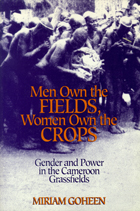 Men Own the FIELDS, Women Own the CROPS

Gender and Power in the Cameroon Grassfields

MIRIAM GOHEEN